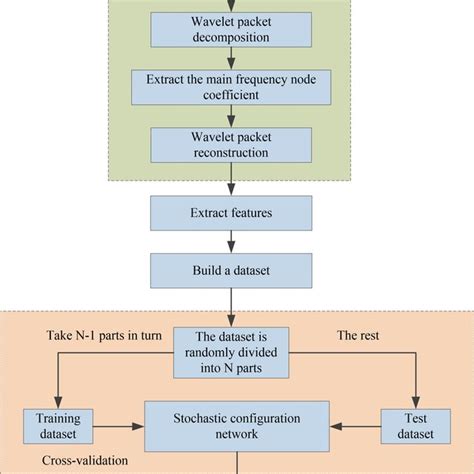 Wavelet packet decomposition

Extract the main frequency node coefficient

Wavelet packet reconstruction

Extract features

Build a dataset

Take N-1 parts in turn

The dataset is randomly divided into N parts

The rest

Training dataset

Stochastic configuration network

Test dataset

Cross-validation